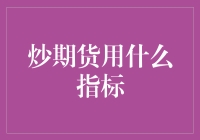 炒期货用什么指标